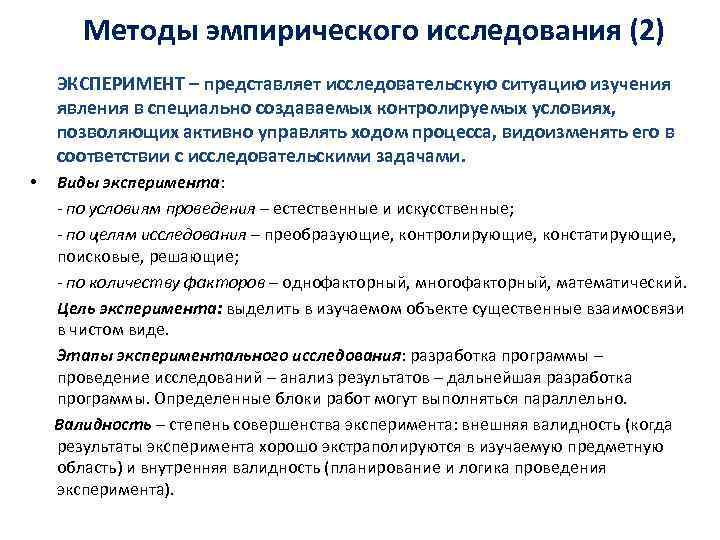 Методы эмпирического исследования (2)

ЭКСПЕРИМЕНТ – представляет исследовательскую ситуацию изучения явления в специально создаваемых контролируемых условиях, позволяющих активно управлять ходом процесса, видоизменять его в соответствии с исследовательскими задачами.

• Виды эксперимента:

- по условиям проведения – естественные и искусственные;

- по целям исследования – преобразующие, контролирующие, констатирующие, поисковые, решающие;

- по количеству факторов – однофакторный, многофакторный, математический.

Цель эксперимента: выделить в изучаемом объекте существенные взаимосвязи в чистом виде.

Этапы экспериментального исследования: разработка программы – проведение исследований – анализ результатов – дальнейшая разработка программы. Определенные блоки работ могут выполняться параллельно.

Валидность – степень совершенства эксперимента: внешняя валидность (когда результаты эксперимента хорошо экстраполируются в изучаемую предметную область) и внутренняя валидность (планирование и логика проведения эксперимента).